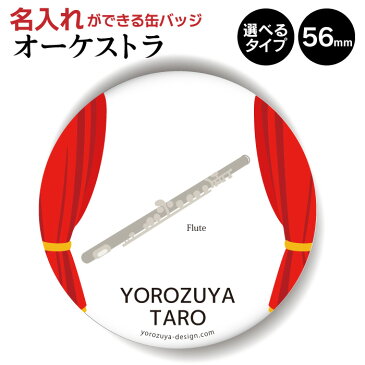 名入れができる缶バッジ
オーケストラ

選べるタイプ

56mm

Flute

YOROZUYA
TARO

yorozuya-design.com